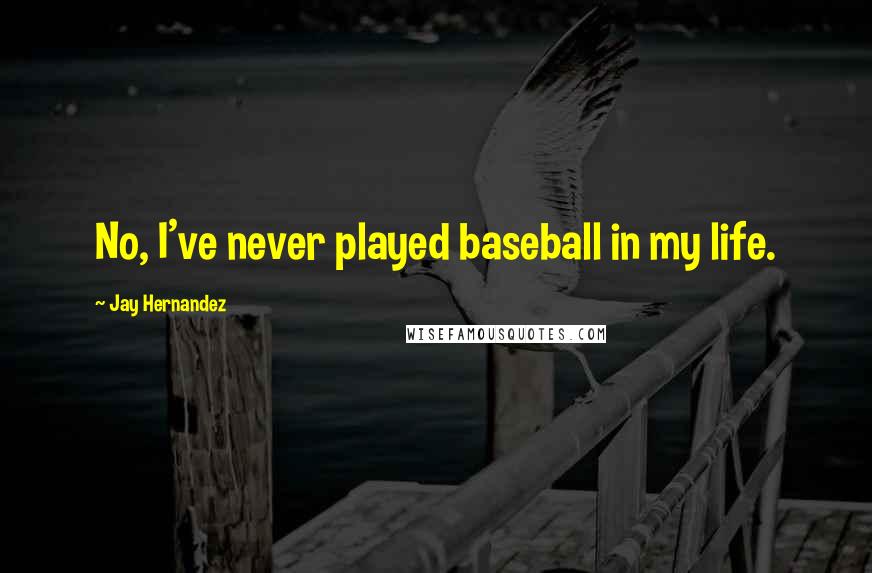 No, I've never played baseball in my life.

~ Jay Hernandez

WISEFAMOUSQUOTES.COM